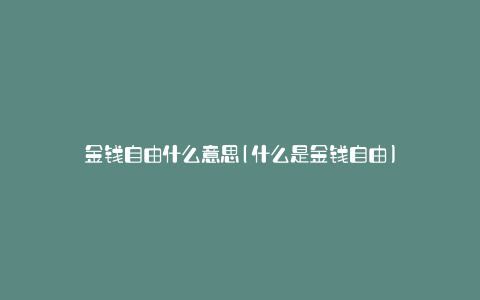 金钱自由什么意思(什么是金钱自由)